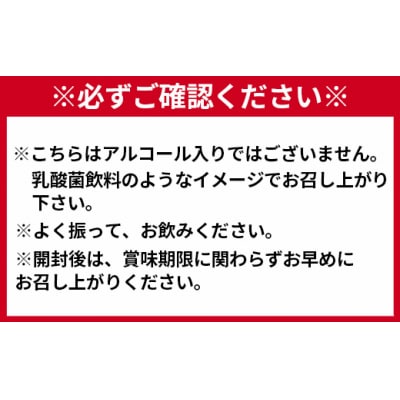 ※必ずご確認ください※

※こちらはアルコール入りではございません。乳酸菌飲料のようなイメージでお召し上がり下さい。

※よく振って、お飲みください。

※開封後は、賞味期限に関わらずお早めにお召し上がりください。